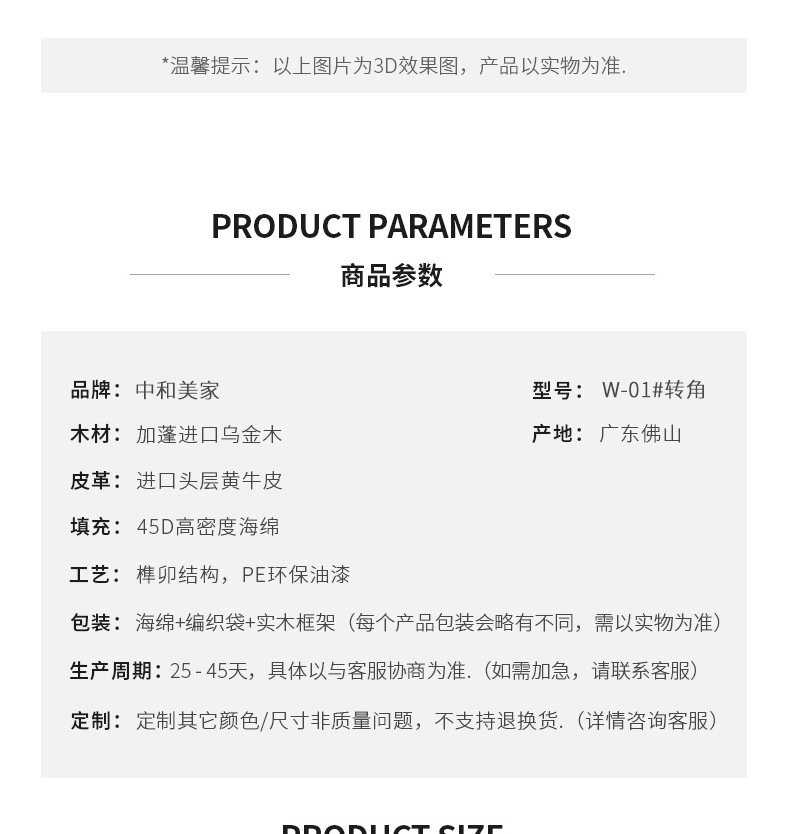 *温馨提示：以上图片为3D效果图，产品以实物为准.

PRODUCT PARAMETERS
商品参数

品牌：中和美家
型号：W-01#转角
木材：加蓬进口乌金木
产地：广东佛山
皮革：进口头层黄牛皮
填充：45D高密度海绵
工艺：榫卯结构，PE环保油漆
包装：海绵+编织袋+实木框架（每个产品包装会略有不同，需以实物为准）
生产周期：25 - 45天，具体以与客服协商为准.（如需加急，请联系客服）
定制：定制其它颜色/尺寸非质量问题，不支持退换货.（详情咨询客服）

PRODUCT SIZE